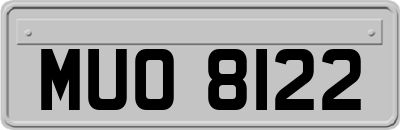 MUO 8122